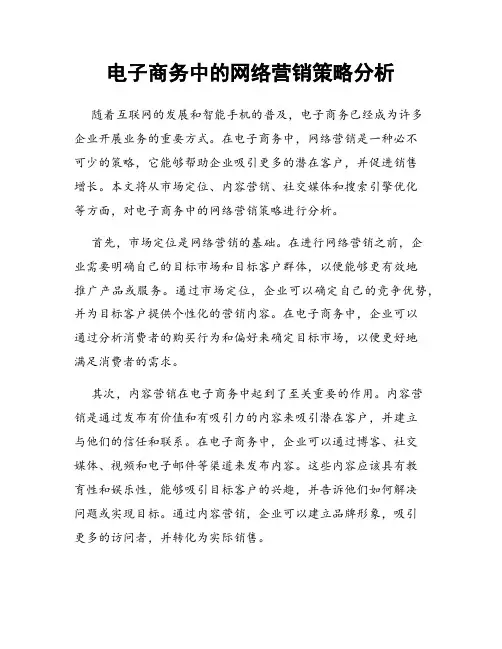 电子商务中的网络营销策略分析

随着互联网的发展和智能手机的普及，电子商务已经成为许多企业开展业务的重要方式。在电子商务中，网络营销是一种必不可少的策略，它能够帮助企业吸引更多的潜在客户，并促进销售增长。本文将从市场定位、内容营销、社交媒体和搜索引擎优化等方面，对电子商务中的网络营销策略进行分析。

首先，市场定位是网络营销的基础。在进行网络营销之前，企业需要明确自己的目标市场和目标客户群体，以便能够更有效地推广产品或服务。通过市场定位，企业可以确定自己的竞争优势，并为目标客户提供个性化的营销内容。在电子商务中，企业可以通过分析消费者的购买行为和偏好来确定目标市场，以便更好地满足消费者的需求。

其次，内容营销在电子商务中起到了至关重要的作用。内容营销是通过发布有价值和有吸引力的内容来吸引潜在客户，并建立与他们的信任和联系。在电子商务中，企业可以通过博客、社交媒体、视频和电子邮件等渠道来发布内容。这些内容应该具有教育性和娱乐性，能够吸引目标客户的兴趣，并告诉他们如何解决问题或实现目标。通过内容营销，企业可以建立品牌形象，吸引更多的访问者，并转化为实际销售。